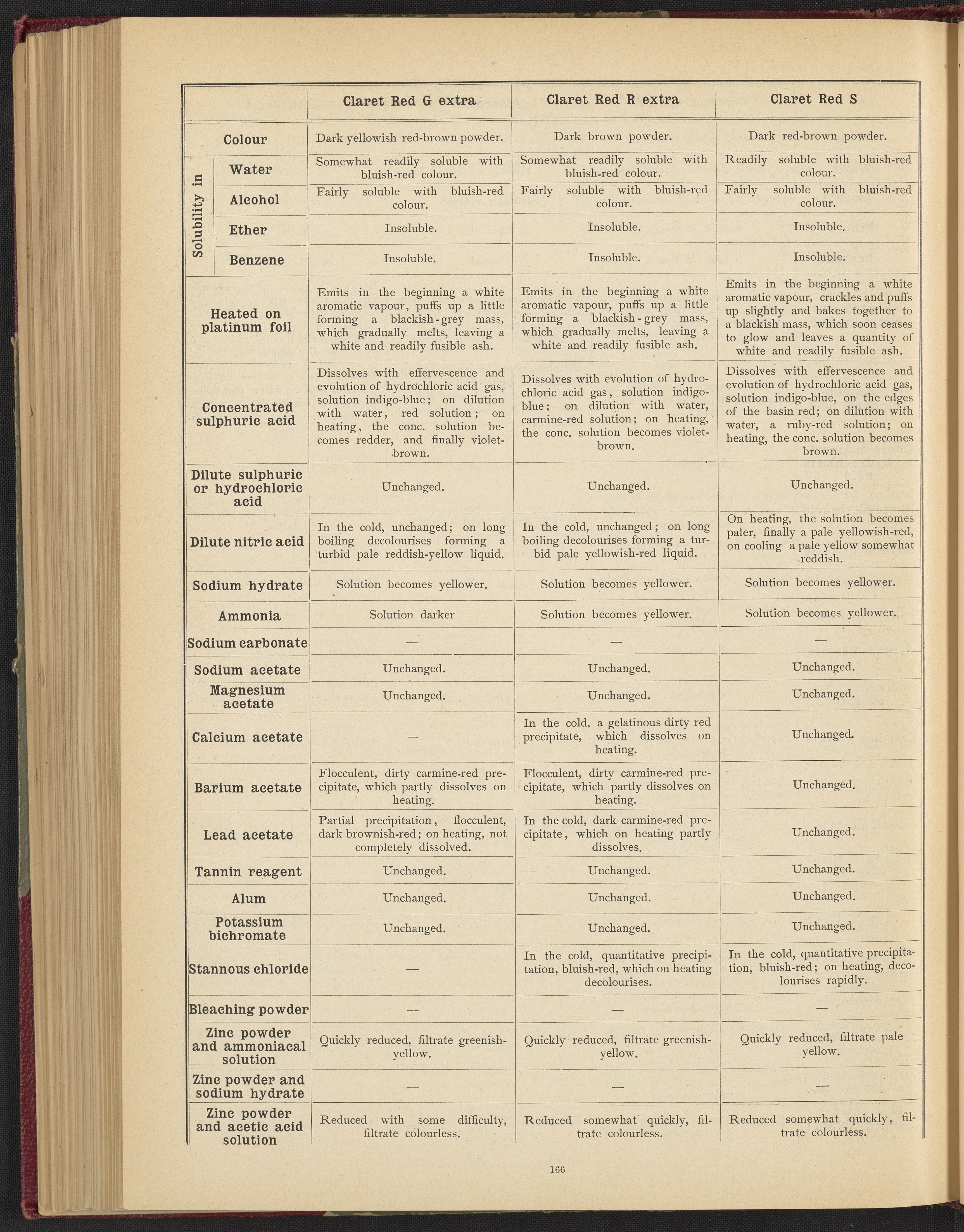 | | Claret Red G extra | Claret Red R extra | Claret Red S |
|---|---|---|---|
| Colour | Dark yellowish red-brown powder. | Dark brown powder. | Dark red-brown powder. |
| Solubility in Water | Somewhat readily soluble with bluish-red colour. | Somewhat readily soluble with bluish-red colour. | Readily soluble with bluish-red colour. |
| Solubility in Alcohol | Fairly soluble with bluish-red colour. | Fairly soluble with bluish-red colour. | Fairly soluble with bluish-red colour. |
| Solubility in Ether | Insoluble. | Insoluble. | Insoluble. |
| Solubility in Benzene | Insoluble. | Insoluble. | Insoluble. |
| Heated on platinum foil | Emits in the beginning a white aromatic vapour, puffs up a little forming a blackish-grey mass, which gradually melts, leaving a white and readily fusible ash. | Emits in the beginning a white aromatic vapour, puffs up a little forming a blackish-grey mass, which gradually melts, leaving a white and readily fusible ash. | Emits in the beginning a white aromatic vapour, crackles and puffs up slightly and bakes together to a blackish mass, which soon ceases to glow and leaves a quantity of white and readily fusible ash. |
| Concentrated sulphuric acid | Dissolves with effervescence and evolution of hydrochloric acid gas, solution indigo-blue; on dilution with water, red solution; on heating, the conc. solution becomes redder, and finally violet-brown. | Dissolves with evolution of hydrochloric acid gas, solution indigo-blue; on dilution with water, carmine-red solution; on heating, the conc. solution becomes violet-brown. | Dissolves with effervescence and evolution of hydrochloric acid gas, solution indigo-blue, on the edges of the basin red; on dilution with water, a ruby-red solution; on heating, the conc. solution becomes brown. |
| Dilute sulphuric or hydrochloric acid | Unchanged. | Unchanged. | Unchanged. |
| Dilute nitric acid | In the cold, unchanged; on long boiling decolourises forming a turbid pale reddish-yellow liquid. | In the cold, unchanged; on long boiling decolourises forming a turbid pale yellowish-red liquid. | On heating, the solution becomes paler, finally a pale yellowish-red, on cooling a pale yellow somewhat reddish. |
| Sodium hydrate | Solution becomes yellower. | Solution becomes yellower. | Solution becomes yellower. |
| Ammonia | Solution darker | Solution becomes yellower. | Solution becomes yellower. |
| Sodium carbonate | — | — | — |
| Sodium acetate | Unchanged. | Unchanged. | Unchanged. |
| Magnesium acetate | Unchanged. | Unchanged. | Unchanged. |
| Calcium acetate | — | In the cold, a gelatinous dirty red precipitate, which dissolves on heating. | Unchanged. |
| Barium acetate | Flocculent, dirty carmine-red precipitate, which partly dissolves on heating. | Flocculent, dirty carmine-red precipitate, which partly dissolves on heating. | Unchanged. |
| Lead acetate | Partial precipitation, flocculent, dark brownish-red; on heating, not completely dissolved. | In the cold, dark carmine-red precipitate, which on heating partly dissolves. | Unchanged. |
| Tannin reagent | Unchanged. | Unchanged. | Unchanged. |
| Alum | Unchanged. | Unchanged. | Unchanged. |
| Potassium bichromate | Unchanged. | Unchanged. | Unchanged. |
| Stannous chloride | — | In the cold, quantitative precipitation, bluish-red, which on heating decolourises. | In the cold, quantitative precipitation, bluish-red; on heating, decolourises rapidly. |
| Bleaching powder | — | — | — |
| Zinc powder and ammoniacal solution | Quickly reduced, filtrate greenish-yellow. | Quickly reduced, filtrate greenish-yellow. | Quickly reduced, filtrate pale yellow. |
| Zinc powder and sodium hydrate | — | — | — |
| Zinc powder and acetic acid solution | Reduced with some difficulty, filtrate colourless. | Reduced somewhat quickly, filtrate colourless. | Reduced somewhat quickly, filtrate colourless. |

166